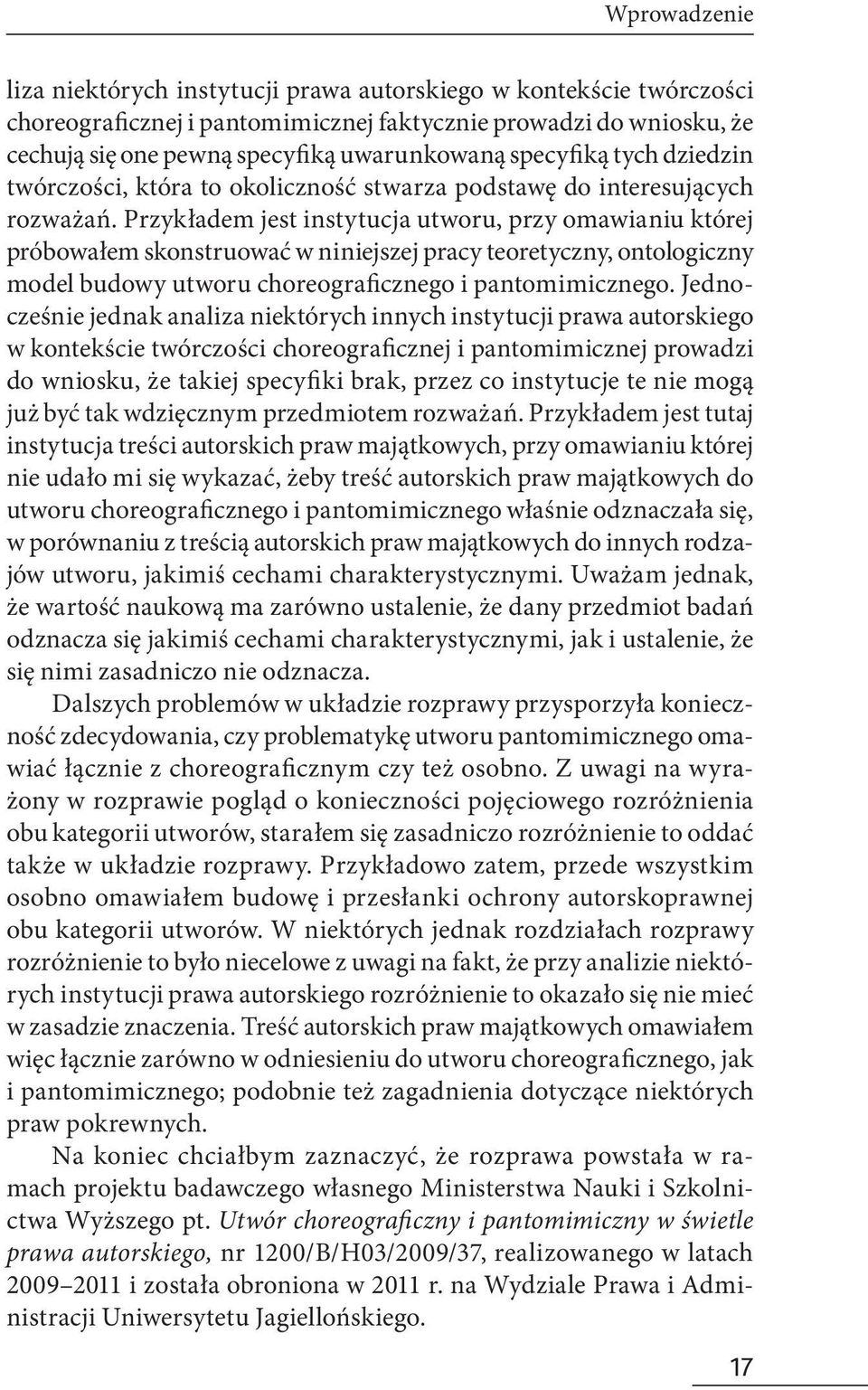 Wprowadzenie

liza niektórych instytucji prawa autorskiego w kontekście twórczości choreograficznej i pantomimicznej faktycznie prowadzi do wniosku, że cechują się one pewną specyfiką uwarunkowaną specyfiką tych dziedzin twórczości, która to okoliczność stwarza podstawę do interesujących rozważań. Przykładem jest instytucja utworu, przy omawianiu której próbowałem skonstruować w niniejszej pracy teoretyczny, ontologiczny model budowy utworu choreograficznego i pantomimicznego. Jednocześnie jednak analiza niektórych innych instytucji prawa autorskiego w kontekście twórczości choreograficznej i pantomimicznej prowadzi do wniosku, że takiej specyfiki brak, przez co instytucje te nie mogą już być tak wdzięcznym przedmiotem rozważań. Przykładem jest tutaj instytucja treści autorskich praw majątkowych, przy omawianiu której nie udało mi się wykazać, żeby treść autorskich praw majątkowych do utworu choreograficznego i pantomimicznego właśnie odznaczała się, w porównaniu z treścią autorskich praw majątkowych do innych rodzajów utworu, jakimiś cechami charakterystycznymi. Uważam jednak, że wartość naukową ma zarówno ustalenie, że dany przedmiot badań odznacza się jakimiś cechami charakterystycznymi, jak i ustalenie, że się nimi zasadniczo nie odznacza.

Dalszych problemów w układzie rozprawy przysporzyła konieczność zdecydowania, czy problematykę utworu pantomimicznego omawiać łącznie z choreograficznym czy też osobno. Z uwagi na wyrażony w rozprawie pogląd o konieczności pojęciowego rozróżnienia obu kategorii utworów, starałem się zasadniczo rozróżnienie to oddać także w układzie rozprawy. Przykładowo zatem, przede wszystkim osobno omawiałem budowę i przesłanki ochrony autorskoprawnej obu kategorii utworów. W niektórych jednak rozdziałach rozprawy rozróżnienie to było niecelowe z uwagi na fakt, że przy analizie niektórych instytucji prawa autorskiego rozróżnienie to okazało się nie mieć w zasadzie znaczenia. Treść autorskich praw majątkowych omawiałem więc łącznie zarówno w odniesieniu do utworu choreograficznego, jak i pantomimicznego; podobnie też zagadnienia dotyczące niektórych praw pokrewnych.

Na koniec chciałbym zaznaczyć, że rozprawa powstała w ramach projektu badawczego własnego Ministerstwa Nauki i Szkolnictwa Wyższego pt. Utwór choreograficzny i pantomimiczny w świetle prawa autorskiego, nr 1200/B/H03/2009/37, realizowanego w latach 2009–2011 i została obroniona w 2011 r. na Wydziale Prawa i Administracji Uniwersytetu Jagiellońskiego.

17